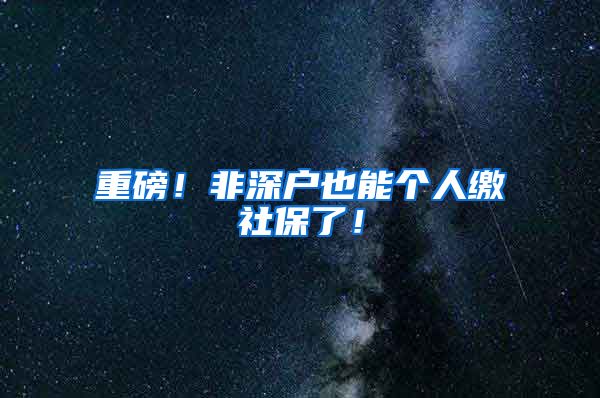 重磅！非深户也能个人缴社保了！